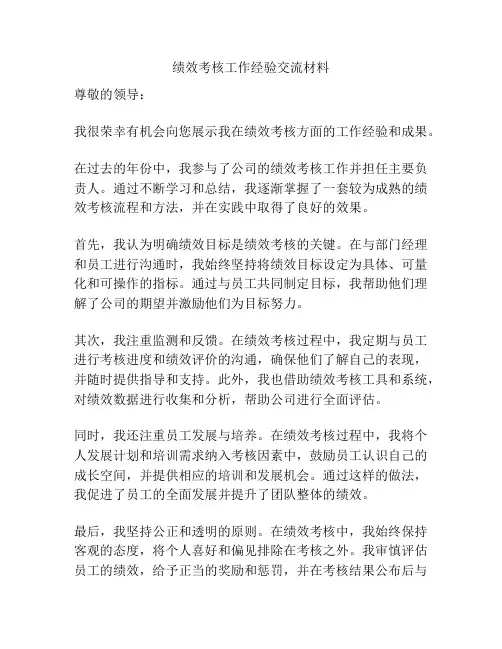 绩效考核工作经验交流材料

尊敬的领导：

我很荣幸有机会向您展示我在绩效考核方面的工作经验和成果。

在过去的年份中，我参与了公司的绩效考核工作并担任主要负责人。通过不断学习和总结，我逐渐掌握了一套较为成熟的绩效考核流程和方法，并在实践中取得了良好的效果。

首先，我认为明确绩效目标是绩效考核的关键。在与部门经理和员工进行沟通时，我始终坚持将绩效目标设定为具体、可量化和可操作的指标。通过与员工共同制定目标，我帮助他们理解了公司的期望并激励他们为目标努力。

其次，我注重监测和反馈。在绩效考核过程中，我定期与员工进行考核进度和绩效评价的沟通，确保他们了解自己的表现，并随时提供指导和支持。此外，我也借助绩效考核工具和系统，对绩效数据进行收集和分析，帮助公司进行全面评估。

同时，我还注重员工发展与培养。在绩效考核过程中，我将个人发展计划和培训需求纳入考核因素中，鼓励员工认识自己的成长空间，并提供相应的培训和发展机会。通过这样的做法，我促进了员工的全面发展并提升了团队整体的绩效。

最后，我坚持公正和透明的原则。在绩效考核中，我始终保持客观的态度，将个人喜好和偏见排除在考核之外。我审慎评估员工的绩效，给予正当的奖励和惩罚，并在考核结果公布后与